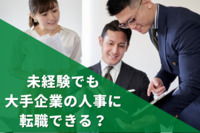 未経験でも
大手企業の人事に
転職できる？